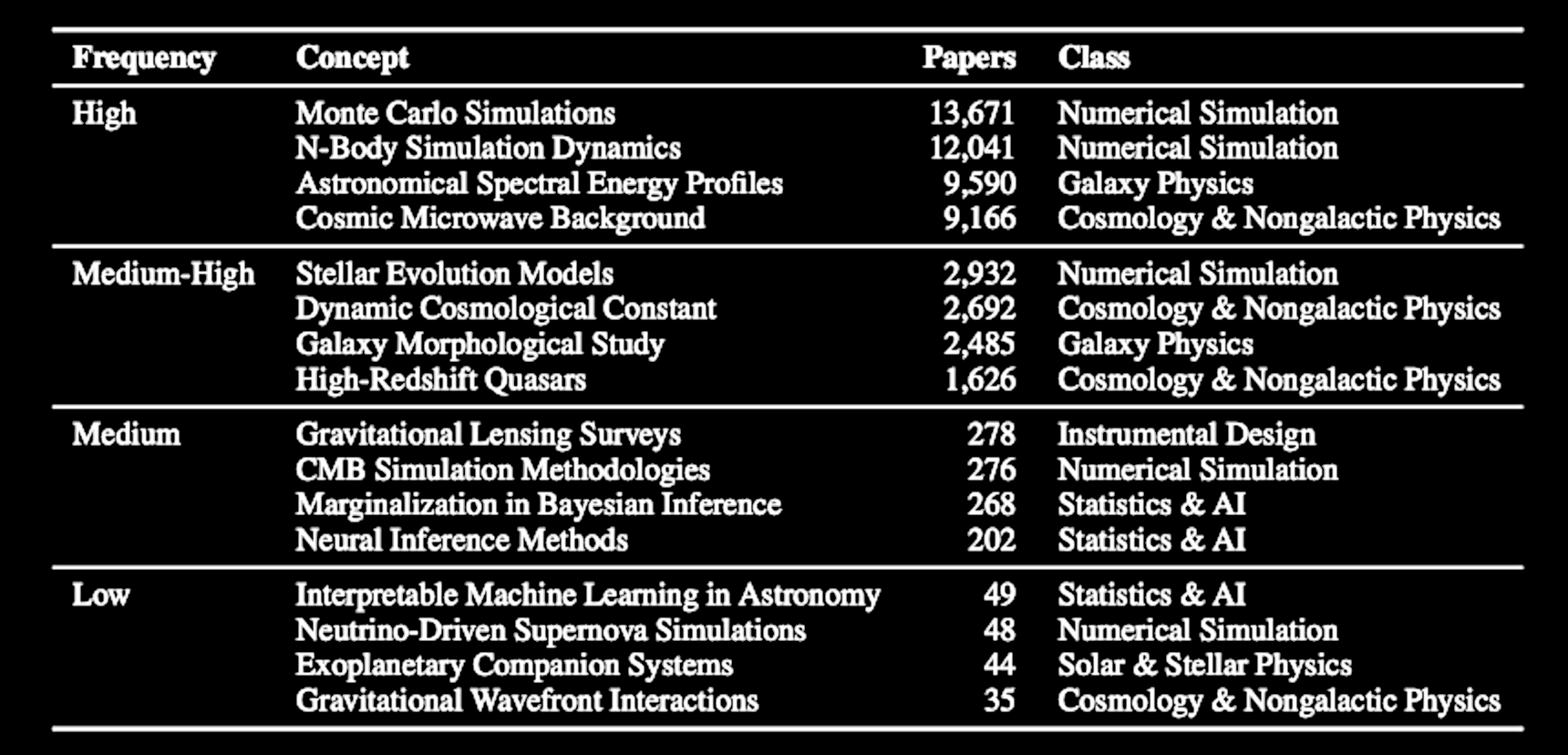 | Frequency | Concept | Papers | Class |
|---|---|---|---|
| High | Monte Carlo Simulations | 13,671 | Numerical Simulation |
| | N-Body Simulation Dynamics | 12,041 | Numerical Simulation |
| | Astronomical Spectral Energy Profiles | 9,590 | Galaxy Physics |
| | Cosmic Microwave Background | 9,166 | Cosmology & Nongalactic Physics |
| Medium-High | Stellar Evolution Models | 2,932 | Numerical Simulation |
| | Dynamic Cosmological Constant | 2,692 | Cosmology & Nongalactic Physics |
| | Galaxy Morphological Study | 2,485 | Galaxy Physics |
| | High-Redshift Quasars | 1,626 | Cosmology & Nongalactic Physics |
| Medium | Gravitational Lensing Surveys | 278 | Instrumental Design |
| | CMB Simulation Methodologies | 276 | Numerical Simulation |
| | Marginalization in Bayesian Inference | 268 | Statistics & AI |
| | Neural Inference Methods | 202 | Statistics & AI |
| Low | Interpretable Machine Learning in Astronomy | 49 | Statistics & AI |
| | Neutrino-Driven Supernova Simulations | 48 | Numerical Simulation |
| | Exoplanetary Companion Systems | 44 | Solar & Stellar Physics |
| | Gravitational Wavefront Interactions | 35 | Cosmology & Nongalactic Physics |